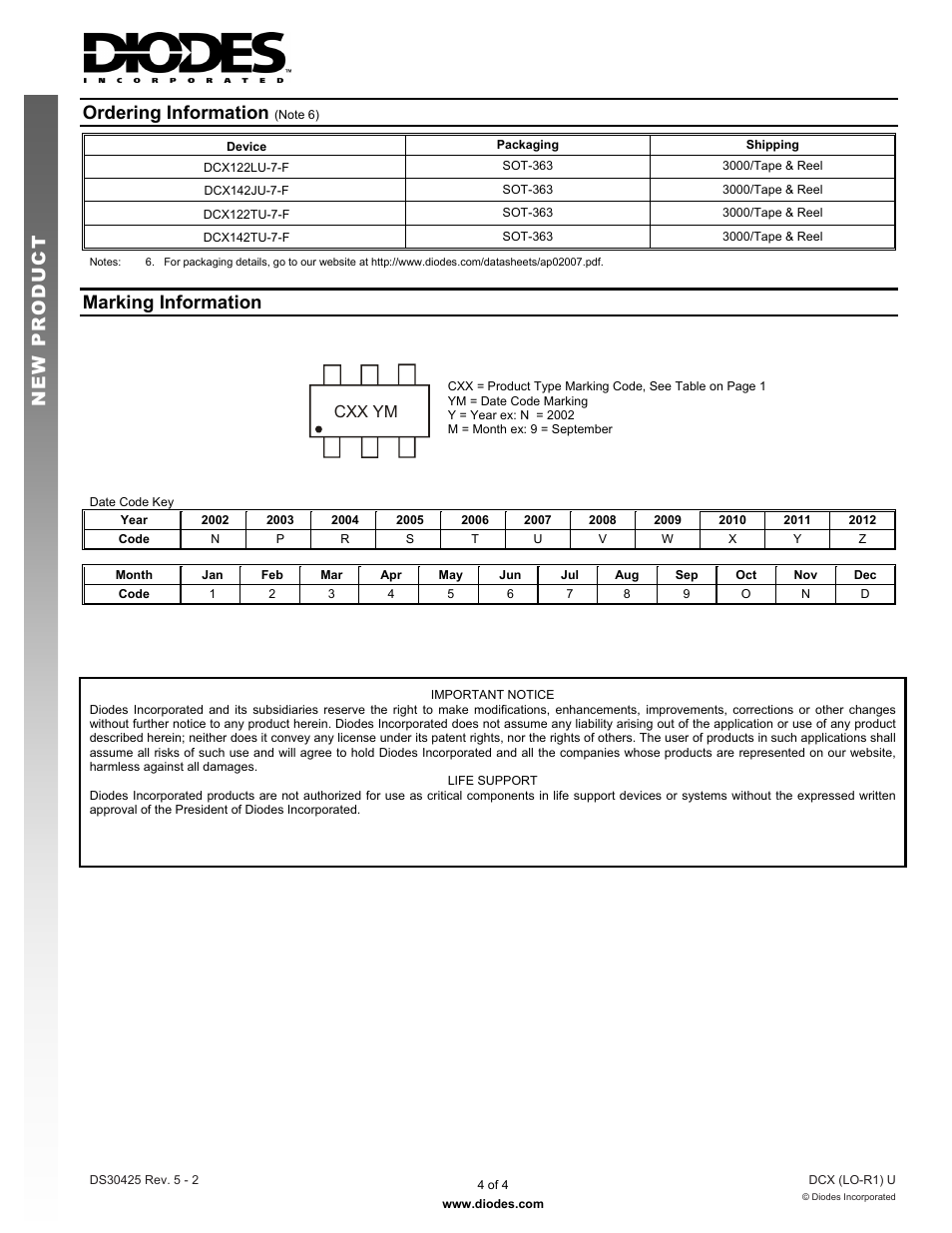 DIODES
INCORPORATED

NEW PRODUCT

Ordering Information (Note 6)

| Device | Packaging | Shipping |
|---|---|---|
| DCX122LU-7-F | SOT-363 | 3000/Tape & Reel |
| DCX142JU-7-F | SOT-363 | 3000/Tape & Reel |
| DCX122TU-7-F | SOT-363 | 3000/Tape & Reel |
| DCX142TU-7-F | SOT-363 | 3000/Tape & Reel |

Notes: 6. For packaging details, go to our website at http://www.diodes.com/datasheets/ap02007.pdf.

Marking Information

CXX YM

CXX = Product Type Marking Code, See Table on Page 1
YM = Date Code Marking
Y = Year ex: N = 2002
M = Month ex: 9 = September

Date Code Key

| Year | 2002 | 2003 | 2004 | 2005 | 2006 | 2007 | 2008 | 2009 | 2010 | 2011 | 2012 |
|---|---|---|---|---|---|---|---|---|---|---|---|
| Code | N | P | R | S | T | U | V | W | X | Y | Z |

| Month | Jan | Feb | Mar | Apr | May | Jun | Jul | Aug | Sep | Oct | Nov | Dec |
|---|---|---|---|---|---|---|---|---|---|---|---|---|
| Code | 1 | 2 | 3 | 4 | 5 | 6 | 7 | 8 | 9 | O | N | D |

IMPORTANT NOTICE
Diodes Incorporated and its subsidiaries reserve the right to make modifications, enhancements, improvements, corrections or other changes without further notice to any product herein. Diodes Incorporated does not assume any liability arising out of the application or use of any product described herein; neither does it convey any license under its patent rights, nor the rights of others. The user of products in such applications shall assume all risks of such use and will agree to hold Diodes Incorporated and all the companies whose products are represented on our website, harmless against all damages.
LIFE SUPPORT
Diodes Incorporated products are not authorized for use as critical components in life support devices or systems without the expressed written approval of the President of Diodes Incorporated.

DS30425 Rev. 5 - 2
4 of 4
www.diodes.com
DCX (LO-R1) U
© Diodes Incorporated